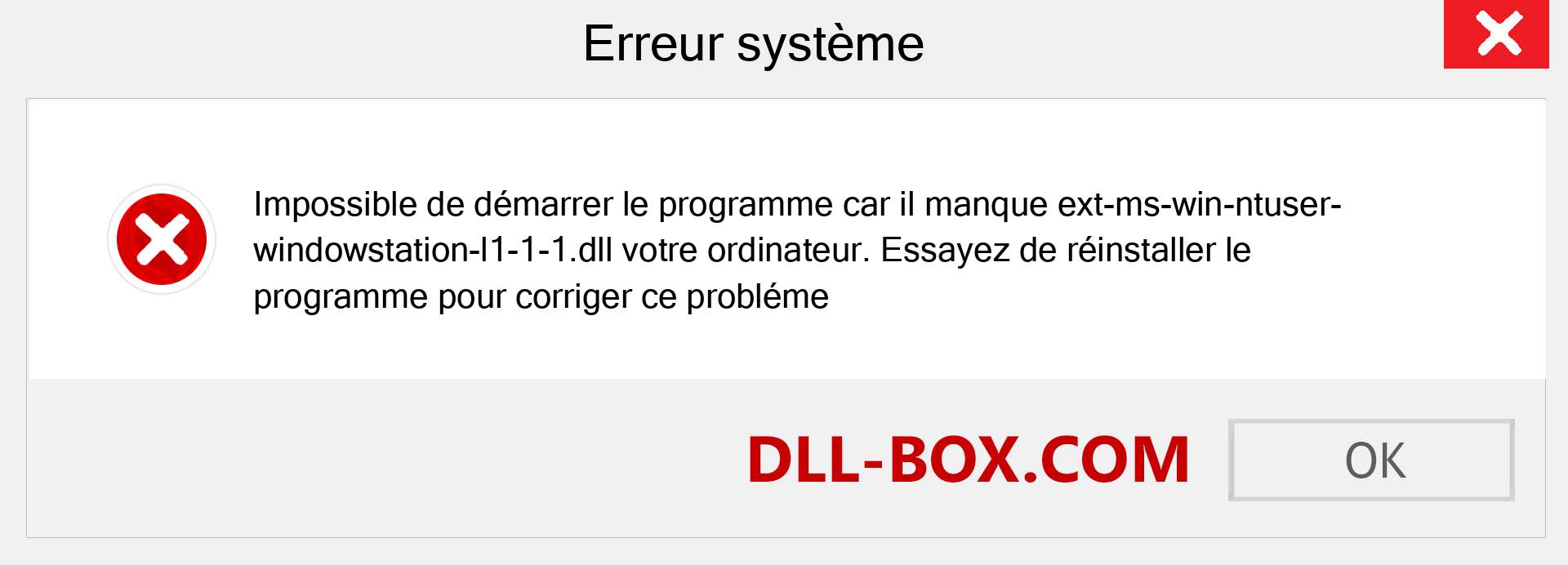 Erreur système

Impossible de démarrer le programme car il manque ext-ms-win-ntuser-windowstation-l1-1-1.dll votre ordinateur. Essayez de réinstaller le programme pour corriger ce probléme

DLL-BOX.COM

OK